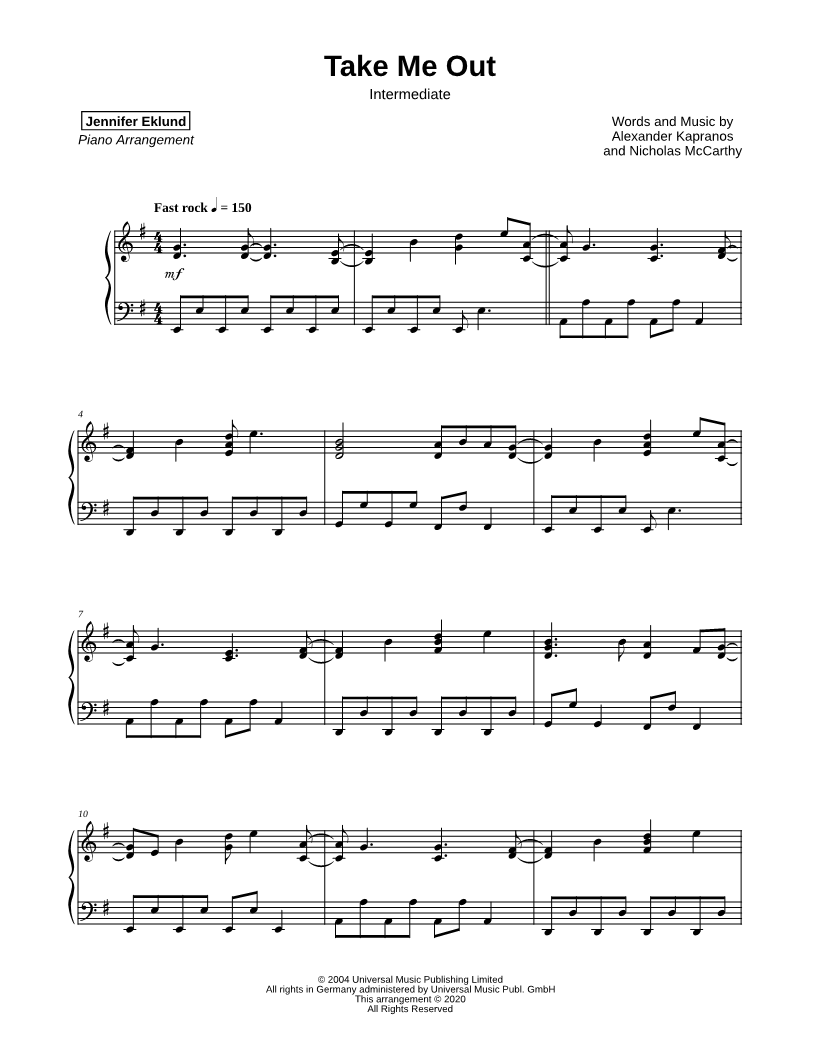 Take Me Out

Intermediate

Jennifer Eklund
Piano Arrangement

Words and Music by
Alexander Kapranos
and Nicholas McCarthy

Fast rock ♩ = 150

mf

4

7

10

© 2004 Universal Music Publishing Limited
All rights in Germany administered by Universal Music Publ. GmbH
This arrangement © 2020
All Rights Reserved